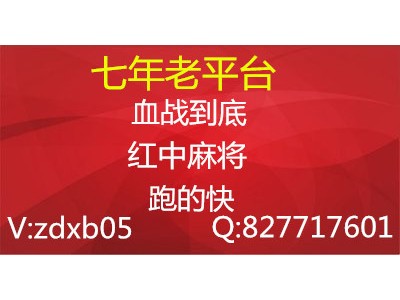 七年老平台

血战到底

红中麻将

跑的快

V:zdxb05 Q:827717601